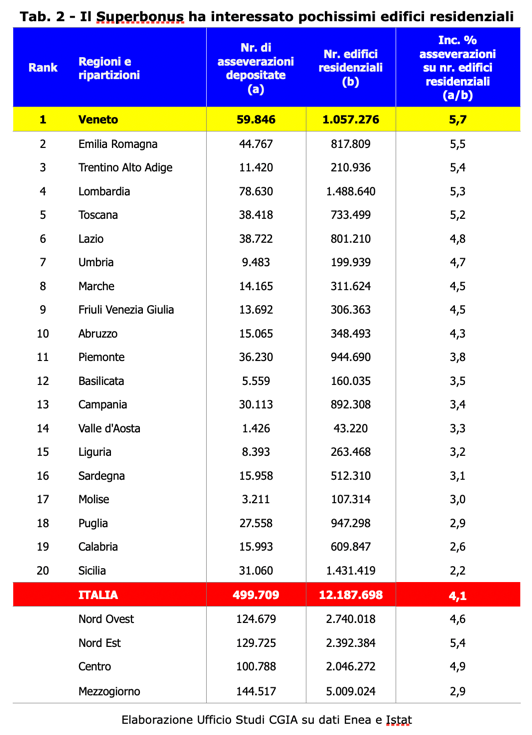 Tab. 2 - Il Superbonus ha interessato pochissimi edifici residenziali

| Rank | Regioni e ripartizioni | Nr. di asseverazioni depositate (a) | Nr. edifici residenziali (b) | Inc. % asseverazioni su nr. edifici residenziali (a/b) |
|---|---|---|---|---|
| 1 | Veneto | 59.846 | 1.057.276 | 5,7 |
| 2 | Emilia Romagna | 44.767 | 817.809 | 5,5 |
| 3 | Trentino Alto Adige | 11.420 | 210.936 | 5,4 |
| 4 | Lombardia | 78.630 | 1.488.640 | 5,3 |
| 5 | Toscana | 38.418 | 733.499 | 5,2 |
| 6 | Lazio | 38.722 | 801.210 | 4,8 |
| 7 | Umbria | 9.483 | 199.939 | 4,7 |
| 8 | Marche | 14.165 | 311.624 | 4,5 |
| 9 | Friuli Venezia Giulia | 13.692 | 306.363 | 4,5 |
| 10 | Abruzzo | 15.065 | 348.493 | 4,3 |
| 11 | Piemonte | 36.230 | 944.690 | 3,8 |
| 12 | Basilicata | 5.559 | 160.035 | 3,5 |
| 13 | Campania | 30.113 | 892.308 | 3,4 |
| 14 | Valle d'Aosta | 1.426 | 43.220 | 3,3 |
| 15 | Liguria | 8.393 | 263.468 | 3,2 |
| 16 | Sardegna | 15.958 | 512.310 | 3,1 |
| 17 | Molise | 3.211 | 107.314 | 3,0 |
| 18 | Puglia | 27.558 | 947.298 | 2,9 |
| 19 | Calabria | 15.993 | 609.847 | 2,6 |
| 20 | Sicilia | 31.060 | 1.431.419 | 2,2 |
|  | ITALIA | 499.709 | 12.187.698 | 4,1 |
|  | Nord Ovest | 124.679 | 2.740.018 | 4,6 |
|  | Nord Est | 129.725 | 2.392.384 | 5,4 |
|  | Centro | 100.788 | 2.046.272 | 4,9 |
|  | Mezzogiorno | 144.517 | 5.009.024 | 2,9 |

Elaborazione Ufficio Studi CGIA su dati Enea e Istat